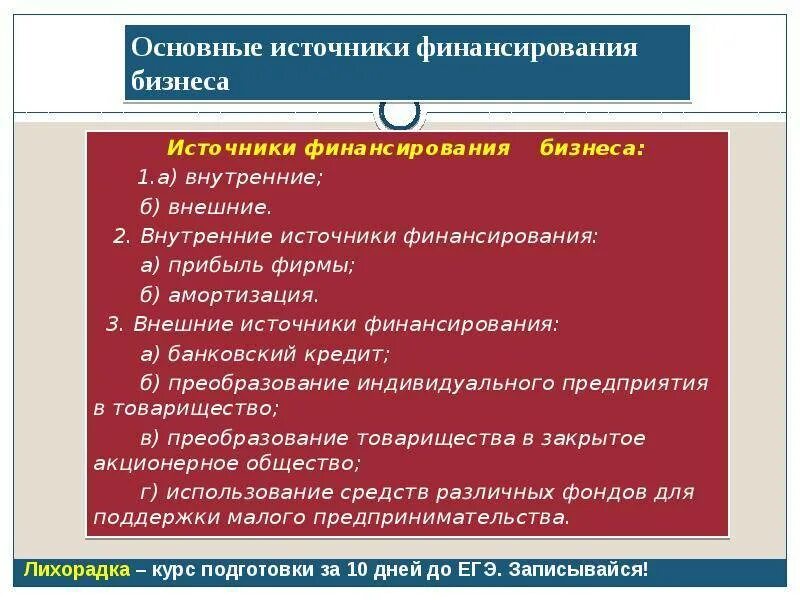 Основные источники финансирования бизнеса

Источники финансирования бизнеса:

1.а) внутренние;

б) внешние.

2. Внутренние источники финансирования:

а) прибыль фирмы;

б) амортизация.

3. Внешние источники финансирования:

а) банковский кредит;

б) преобразование индивидуального предприятия в товарищество;

в) преобразование товарищества в закрытое акционерное общество;

г) использование средств различных фондов для поддержки малого предпринимательства.

Лихорадка – курс подготовки за 10 дней до ЕГЭ. Записывайся!